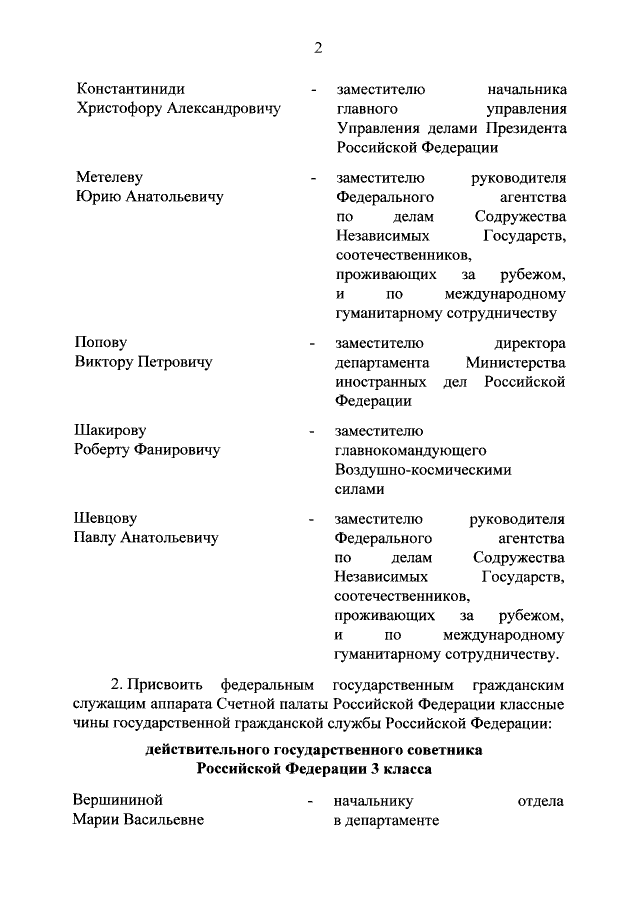 2

Константиниди Христофору Александровичу - заместителю начальника главного управления Управления делами Президента Российской Федерации

Метелеву Юрию Анатольевичу - заместителю руководителя Федерального агентства по делам Содружества Независимых Государств, соотечественников, проживающих за рубежом, и по международному гуманитарному сотрудничеству

Попову Виктору Петровичу - заместителю директора департамента Министерства иностранных дел Российской Федерации

Шакирову Роберту Фанировичу - заместителю главнокомандующего Воздушно-космическими силами

Шевцову Павлу Анатольевичу - заместителю руководителя Федерального агентства по делам Содружества Независимых Государств, соотечественников, проживающих за рубежом, и по международному гуманитарному сотрудничеству.

2. Присвоить федеральным государственным гражданским служащим аппарата Счетной палаты Российской Федерации классные чины государственной гражданской службы Российской Федерации:

действительного государственного советника Российской Федерации 3 класса

Вершининой Марии Васильевне - начальнику отдела в департаменте